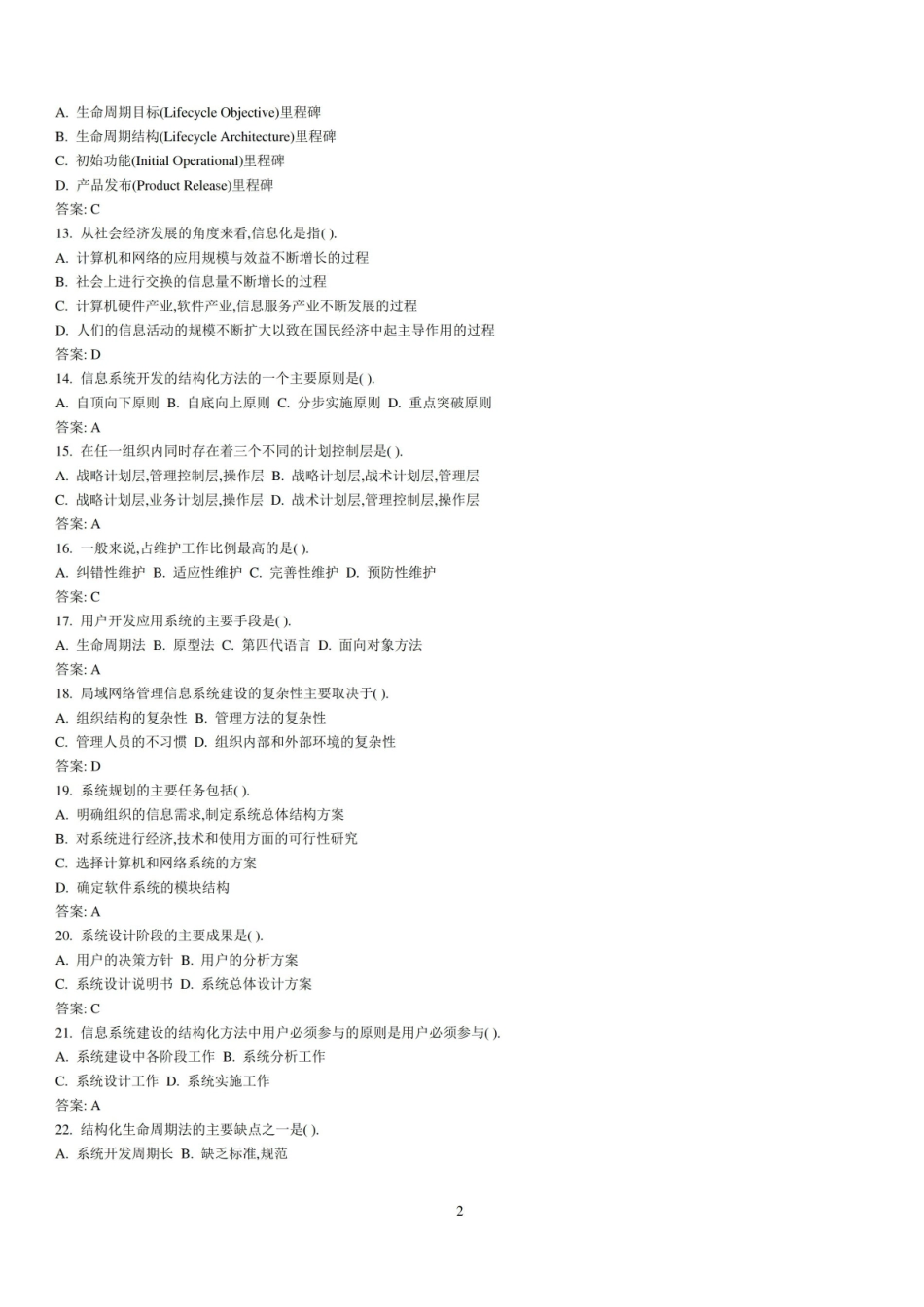 A. 生命周期目标(Lifecycle Objective)里程碑
B. 生命周期结构(Lifecycle Architecture)里程碑
C. 初始功能(Initial Operational)里程碑
D. 产品发布(Product Release)里程碑
答案: C
13. 从社会经济发展的角度来看,信息化是指( ).
A. 计算机和网络的应用规模与效益不断增长的过程
B. 社会上进行交换的信息量不断增长的过程
C. 计算机硬件产业,软件产业,信息服务产业不断发展的过程
D. 人们的信息活动的规模不断扩大以致在国民经济中起主导作用的过程
答案: D
14. 信息系统开发的结构化方法的一个主要原则是( ).
A. 自顶向下原则 B. 自底向上原则 C. 分步实施原则 D. 重点突破原则
答案: A
15. 在任一组织内同时存在着三个不同的计划控制层是( ).
A. 战略计划层,管理控制层,操作层 B. 战略计划层,战术计划层,管理层
C. 战略计划层,业务计划层,操作层 D. 战术计划层,管理控制层,操作层
答案: A
16. 一般来说,占维护工作比例最高的是( ).
A. 纠错性维护 B. 适应性维护 C. 完善性维护 D. 预防性维护
答案: C
17. 用户开发应用系统的主要手段是( ).
A. 生命周期法 B. 原型法 C. 第四代语言 D. 面向对象方法
答案: A
18. 局域网络管理信息系统建设的复杂性主要取决于( ).
A. 组织结构的复杂性 B. 管理方法的复杂性
C. 管理人员的不习惯 D. 组织内部和外部环境的复杂性
答案: D
19. 系统规划的主要任务包括( ).
A. 明确组织的信息需求,制定系统总体结构方案
B. 对系统进行经济,技术和使用方面的可行性研究
C. 选择计算机和网络系统的方案
D. 确定软件系统的模块结构
答案: A
20. 系统设计阶段的主要成果是( ).
A. 用户的决策方针 B. 用户的分析方案
C. 系统设计说明书 D. 系统总体设计方案
答案: C
21. 信息系统建设的结构化方法中用户必须参与的原则是用户必须参与( ).
A. 系统建设中各阶段工作 B. 系统分析工作
C. 系统设计工作 D. 系统实施工作
答案: A
22. 结构化生命周期法的主要缺点之一是( ).
A. 系统开发周期长 B. 缺乏标准,规范

2